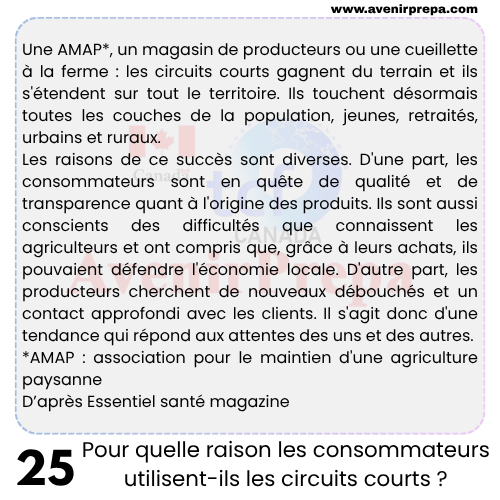 www.avenirprepa.com

Une AMAP*, un magasin de producteurs ou une cueillette à la ferme : les circuits courts gagnent du terrain et ils s'étendent sur tout le territoire. Ils touchent désormais toutes les couches de la population, jeunes, retraités, urbains et ruraux.
Les raisons de ce succès sont diverses. D'une part, les consommateurs sont en quête de qualité et de transparence quant à l'origine des produits. Ils sont aussi conscients des difficultés que connaissent les agriculteurs et ont compris que, grâce à leurs achats, ils pouvaient défendre l'économie locale. D'autre part, les producteurs cherchent de nouveaux débouchés et un contact approfondi avec les clients. Il s'agit donc d'une tendance qui répond aux attentes des uns et des autres.
*AMAP : association pour le maintien d'une agriculture paysanne
D'après Essentiel santé magazine

Canada tcf CANADA AvenirPrepa

25 Pour quelle raison les consommateurs utilisent-ils les circuits courts ?